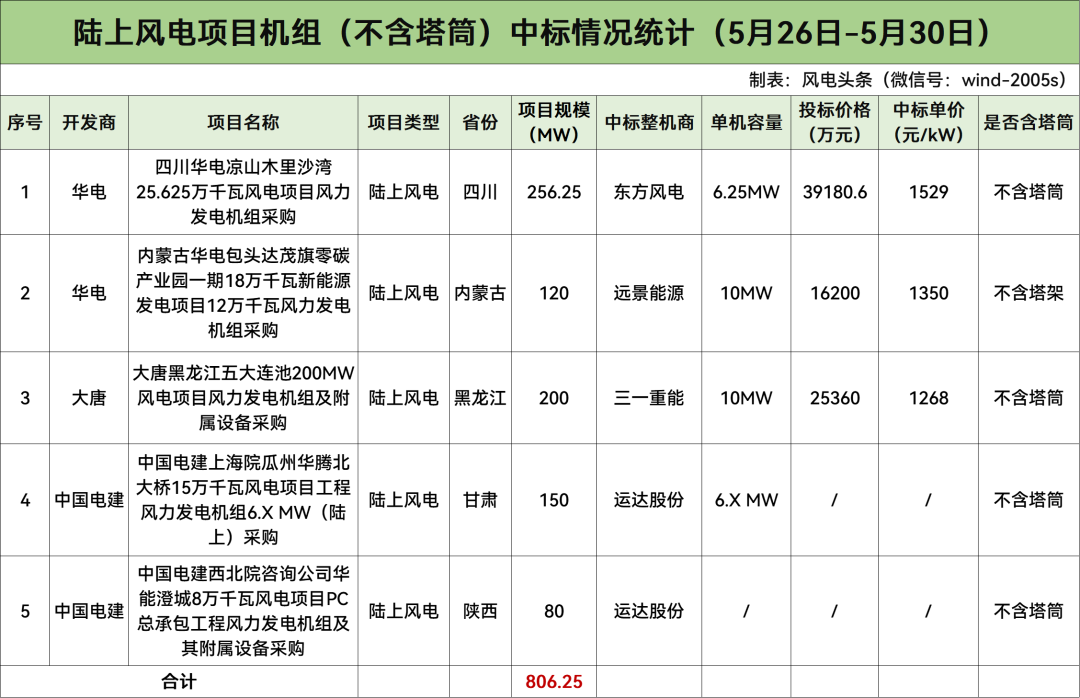 陆上风电项目机组（不含塔筒）中标情况统计（5月26日-5月30日）

制表：风电头条（微信号：wind-2005s）

| 序号 | 开发商 | 项目名称 | 项目类型 | 省份 | 项目规模（MW） | 中标整机商 | 单机容量 | 投标价格（万元） | 中标单价（元/kW） | 是否含塔筒 |
|---|---|---|---|---|---|---|---|---|---|---|
| 1 | 华电 | 四川华电凉山木里沙湾25.625万千瓦风电项目风力发电机组采购 | 陆上风电 | 四川 | 256.25 | 东方风电 | 6.25MW | 39180.6 | 1529 | 不含塔筒 |
| 2 | 华电 | 内蒙古华电包头达茂旗零碳产业园一期18万千瓦新能源发电项目12万千瓦风力发电机组采购 | 陆上风电 | 内蒙古 | 120 | 远景能源 | 10MW | 16200 | 1350 | 不含塔架 |
| 3 | 大唐 | 大唐黑龙江五大连池200MW风电项目风力发电机组及附属设备采购 | 陆上风电 | 黑龙江 | 200 | 三一重能 | 10MW | 25360 | 1268 | 不含塔筒 |
| 4 | 中国电建 | 中国电建上海院瓜州华腾北大桥15万千瓦风电项目工程风力发电机组6.X MW（陆上）采购 | 陆上风电 | 甘肃 | 150 | 运达股份 | 6.X MW | / | / | 不含塔筒 |
| 5 | 中国电建 | 中国电建西北院咨询公司华能澄城8万千瓦风电项目PC总承包工程风力发电机组及其附属设备采购 | 陆上风电 | 陕西 | 80 | 运达股份 | / | / | / | 不含塔筒 |
| 合计 | | | | | 806.25 | | | | | |